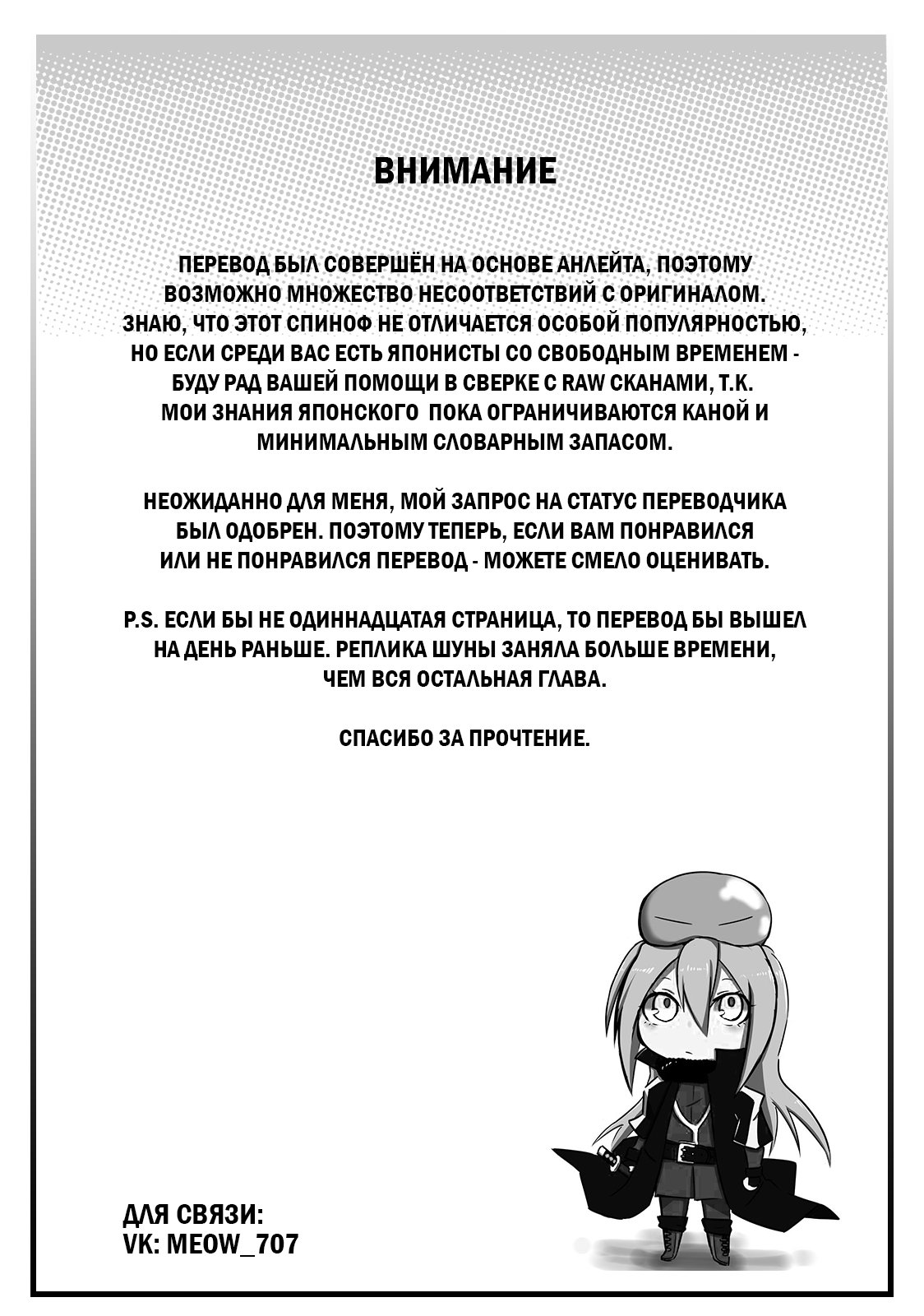 ВНИМАНИЕ

ПЕРЕВОД БЫЛ СОВЕРШЁН НА ОСНОВЕ АНЛЕЙТА, ПОЭТОМУ ВОЗМОЖНО МНОЖЕСТВО НЕСООТВЕТСТВИЙ С ОРИГИНАЛОМ. ЗНАЮ, ЧТО ЭТОТ СПИНОФ НЕ ОТЛИЧАЕТСЯ ОСОБОЙ ПОПУЛЯРНОСТЬЮ, НО ЕСЛИ СРЕДИ ВАС ЕСТЬ ЯПОНИСТЫ СО СВОБОДНЫМ ВРЕМЕНЕМ - БУДУ РАД ВАШЕЙ ПОМОЩИ В СВЕРКЕ С RAW СКАНАМИ, Т.К. МОИ ЗНАНИЯ ЯПОНСКОГО ПОКА ОГРАНИЧИВАЮТСЯ КАНОЙ И МИНИМАЛЬНЫМ СЛОВАРНЫМ ЗАПАСОМ.

НЕОЖИДАННО ДЛЯ МЕНЯ, МОЙ ЗАПРОС НА СТАТУС ПЕРЕВОДЧИКА БЫЛ ОДОБРЕН. ПОЭТОМУ ТЕПЕРЬ, ЕСЛИ ВАМ ПОНРАВИЛСЯ ИЛИ НЕ ПОНРАВИЛСЯ ПЕРЕВОД - МОЖЕТЕ СМЕЛО ОЦЕНИВАТЬ.

P.S. ЕСЛИ БЫ НЕ ОДИННАДЦАТАЯ СТРАНИЦА, ТО ПЕРЕВОД БЫ ВЫШЕЛ НА ДЕНЬ РАНЬШЕ. РЕПЛИКА ШУНЫ ЗАНЯЛА БОЛЬШЕ ВРЕМЕНИ, ЧЕМ ВСЯ ОСТАЛЬНАЯ ГЛАВА.

СПАСИБО ЗА ПРОЧТЕНИЕ.

ДЛЯ СВЯЗИ:
VK: MEOW_707